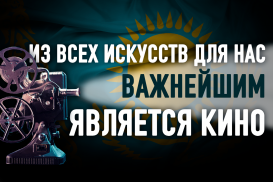 ИЗ ВСЕХ ИСКУССТВ ДЛЯ НАС
ВАЖНЕЙШИМ
ЯВЛЯЕТСЯ КИНО